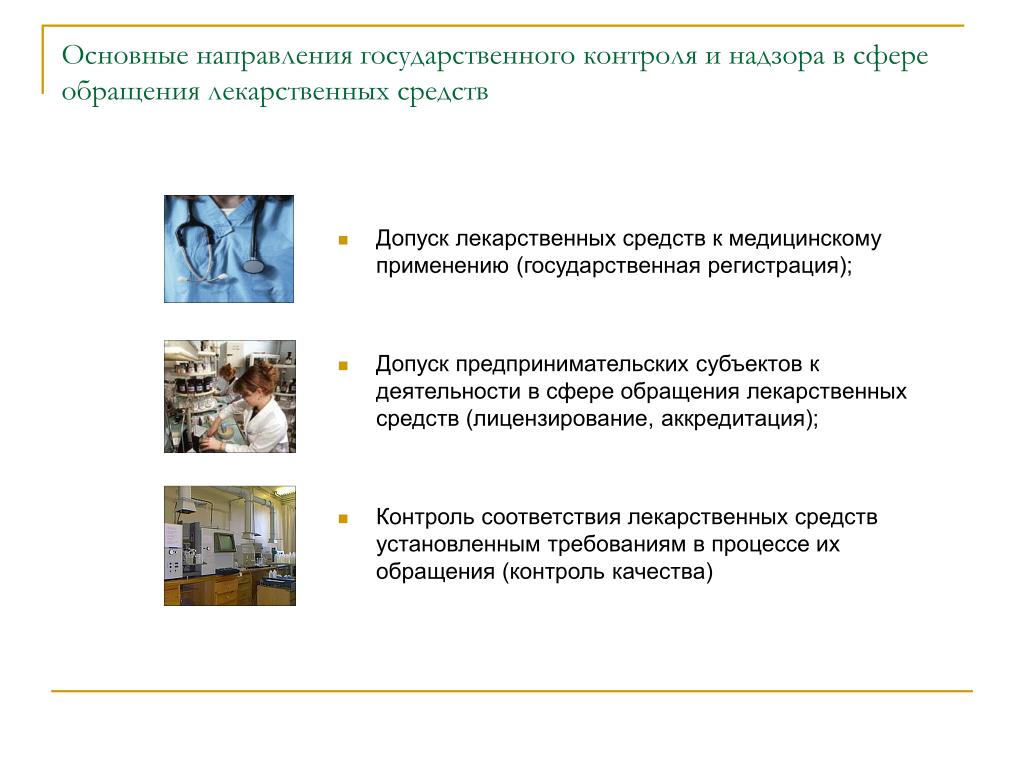 Основные направления государственного контроля и надзора в сфере обращения лекарственных средств

Допуск лекарственных средств к медицинскому применению (государственная регистрация);

Допуск предпринимательских субъектов к деятельности в сфере обращения лекарственных средств (лицензирование, аккредитация);

Контроль соответствия лекарственных средств установленным требованиям в процессе их обращения (контроль качества)